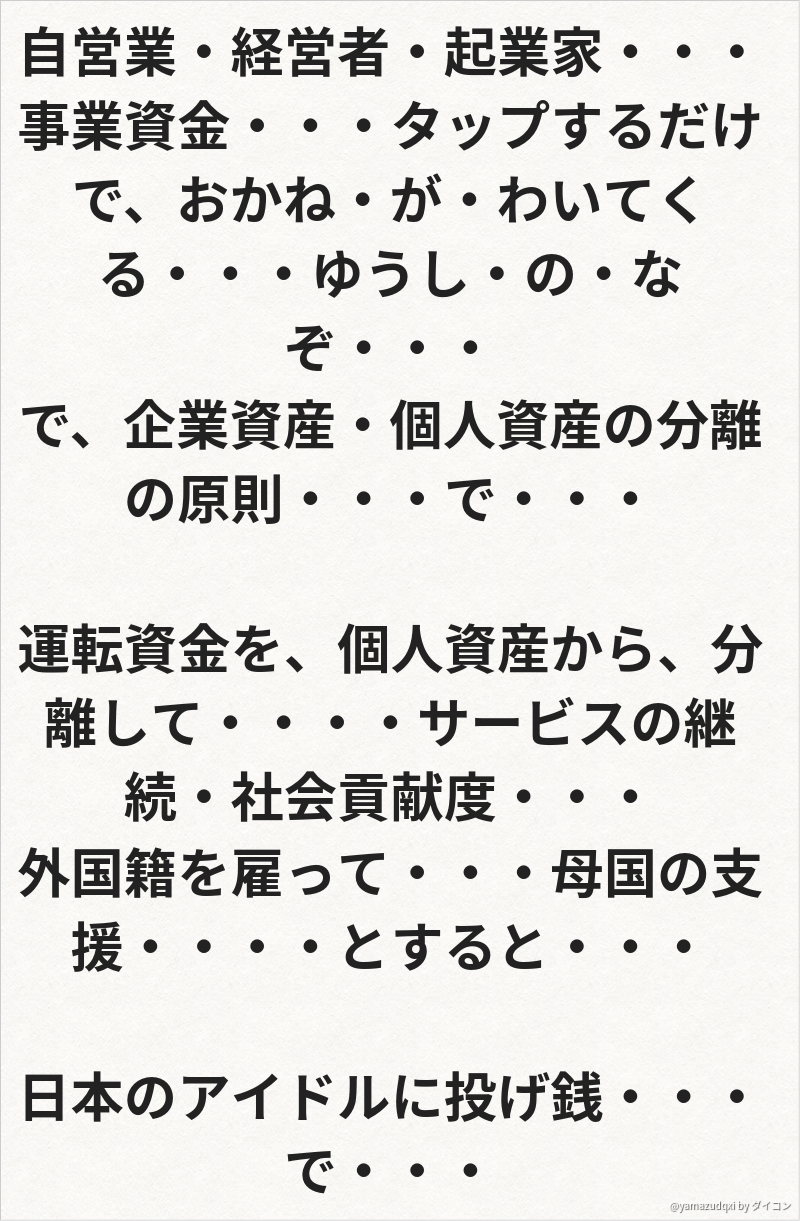 自営業・経営者・起業家・・・事業資金・・・タップするだけで、おかね・が・わいてくる・・・ゆうし・の・なぞ・・・
で、企業資産・個人資産の分離の原則・・・で・・・

運転資金を、個人資産から、分離して・・・・サービスの継続・社会貢献度・・・
外国籍を雇って・・・母国の支援・・・・とすると・・・

日本のアイドルに投げ銭・・・で・・・

@yamazudqxi by ダイコン